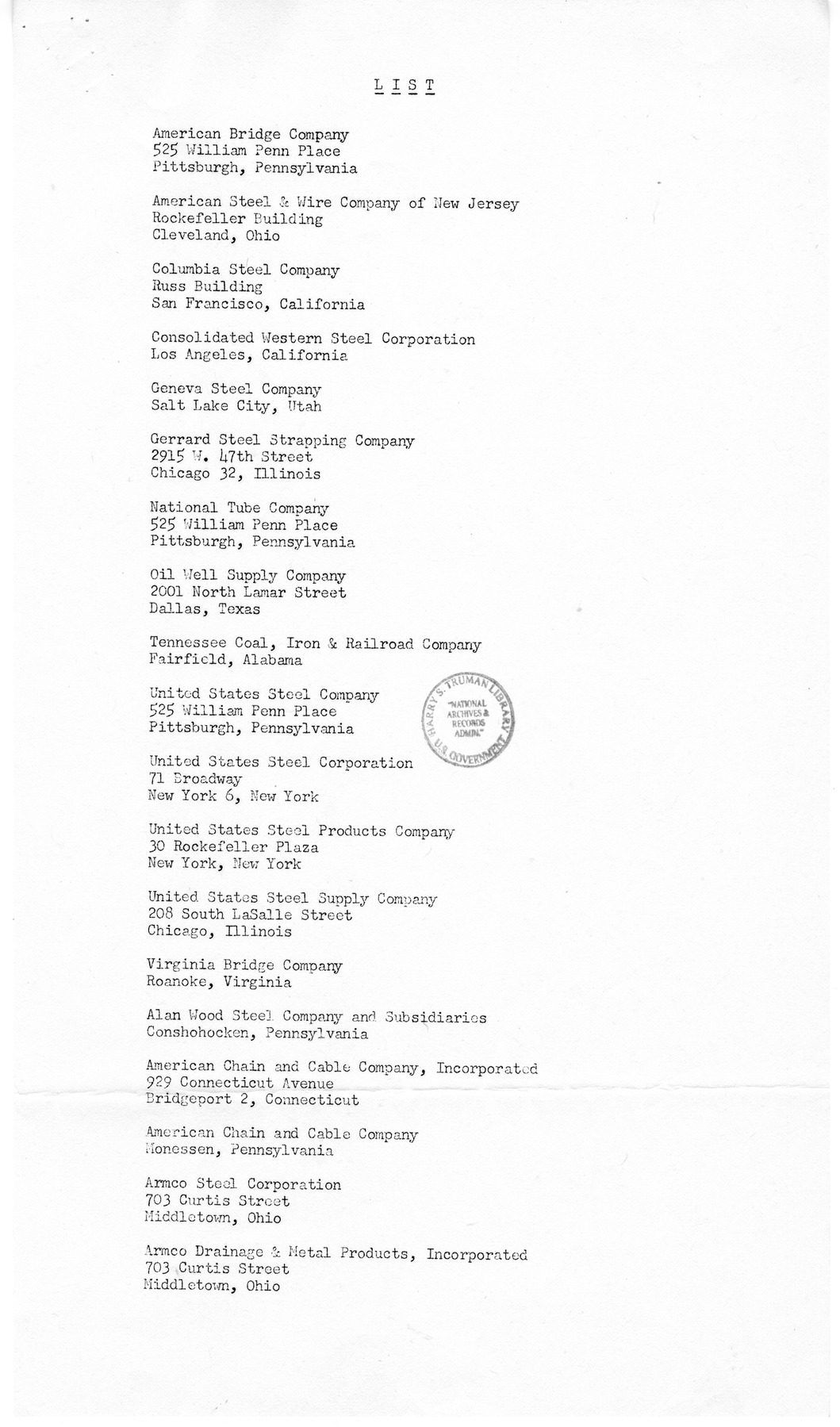 L I S T

American Bridge Company
525 William Penn Place
Pittsburgh, Pennsylvania

American Steel & Wire Company of New Jersey
Rockefeller Building
Cleveland, Ohio

Columbia Steel Company
Russ Building
San Francisco, California

Consolidated Western Steel Corporation
Los Angeles, California

Geneva Steel Company
Salt Lake City, Utah

Gerrard Steel Strapping Company
2915 W. 47th Street
Chicago 32, Illinois

National Tube Company
525 William Penn Place
Pittsburgh, Pennsylvania

Oil Well Supply Company
2001 North Lamar Street
Dallas, Texas

Tennessee Coal, Iron & Railroad Company
Fairfield, Alabama

United States Steel Company
525 William Penn Place
Pittsburgh, Pennsylvania

HARRY S. TRUMAN LIBRARY
"NATIONAL ARCHIVES & RECORDS ADMIN."
U.S. GOVERNMENT

United States Steel Corporation
71 Broadway
New York 6, New York

United States Steel Products Company
30 Rockefeller Plaza
New York, New York

United States Steel Supply Company
208 South LaSalle Street
Chicago, Illinois

Virginia Bridge Company
Roanoke, Virginia

Alan Wood Steel Company and Subsidiaries
Conshohocken, Pennsylvania

American Chain and Cable Company, Incorporated
929 Connecticut Avenue
Bridgeport 2, Connecticut

American Chain and Cable Company
Monessen, Pennsylvania

Armco Steel Corporation
703 Curtis Street
Middletown, Ohio

Armco Drainage & Metal Products, Incorporated
703 Curtis Street
Middletown, Ohio